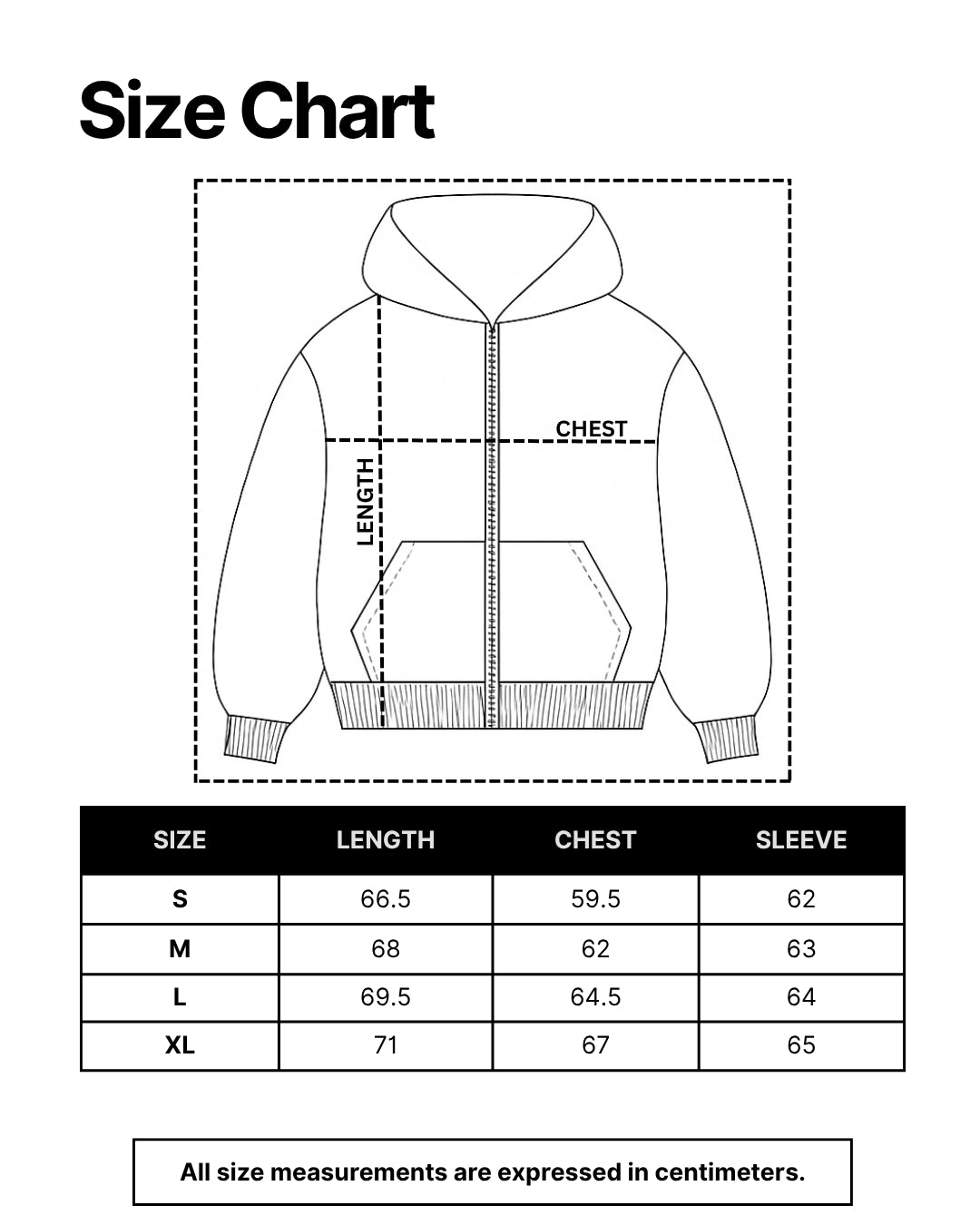 Size Chart

CHEST

LENGTH

| SIZE | LENGTH | CHEST | SLEEVE |
|---|---|---|---|
| S | 66.5 | 59.5 | 62 |
| M | 68 | 62 | 63 |
| L | 69.5 | 64.5 | 64 |
| XL | 71 | 67 | 65 |

All size measurements are expressed in centimeters.